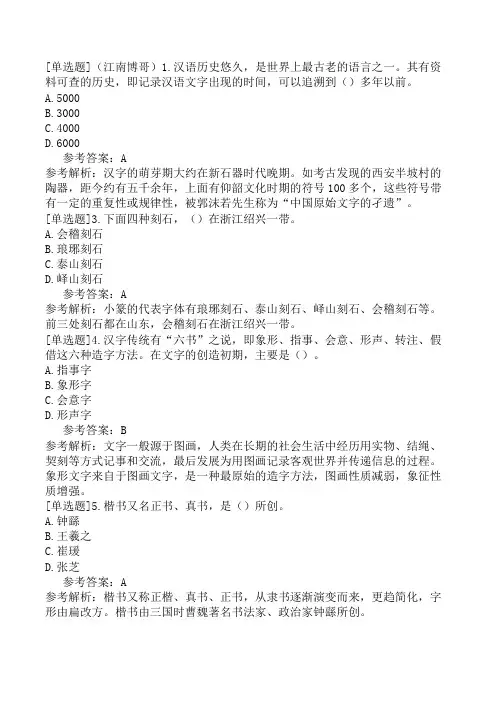 [单选题]（江南博哥）1.汉语历史悠久，是世界上最古老的语言之一。其有资料可查的历史，即记录汉语文字出现的时间，可以追溯到（）多年以前。
A.5000
B.3000
C.4000
D.6000
参考答案：A
参考解析：汉字的萌芽期大约在新石器时代晚期。如考古发现的西安半坡村的陶器，距今约有五千余年，上面有仰韶文化时期的符号100多个，这些符号带有一定的重复性或规律性，被郭沫若先生称为“中国原始文字的孑遗”。
[单选题]3.下面四种刻石，（）在浙江绍兴一带。
A.会稽刻石
B.琅琊刻石
C.泰山刻石
D.峄山刻石
参考答案：A
参考解析：小篆的代表字体有琅琊刻石、泰山刻石、峄山刻石、会稽刻石等。前三处刻石都在山东，会稽刻石在浙江绍兴一带。
[单选题]4.汉字传统有“六书”之说，即象形、指事、会意、形声、转注、假借这六种造字方法。在文字的创造初期，主要是（）。
A.指事字
B.象形字
C.会意字
D.形声字
参考答案：B
参考解析：文字一般源于图画，人类在长期的社会生活中经历用实物、结绳、契刻等方式记事和交流，最后发展为用图画记录客观世界并传递信息的过程。象形文字来自于图画文字，是一种最原始的造字方法，图画性质减弱，象征性质增强。
[单选题]5.楷书又名正书、真书，是（）所创。
A.钟繇
B.王羲之
C.崔瑗
D.张芝
参考答案：A
参考解析：楷书又称正楷、真书、正书，从隶书逐渐演变而来，更趋简化，字形由扁改方。楷书由三国时曹魏著名书法家、政治家钟繇所创。